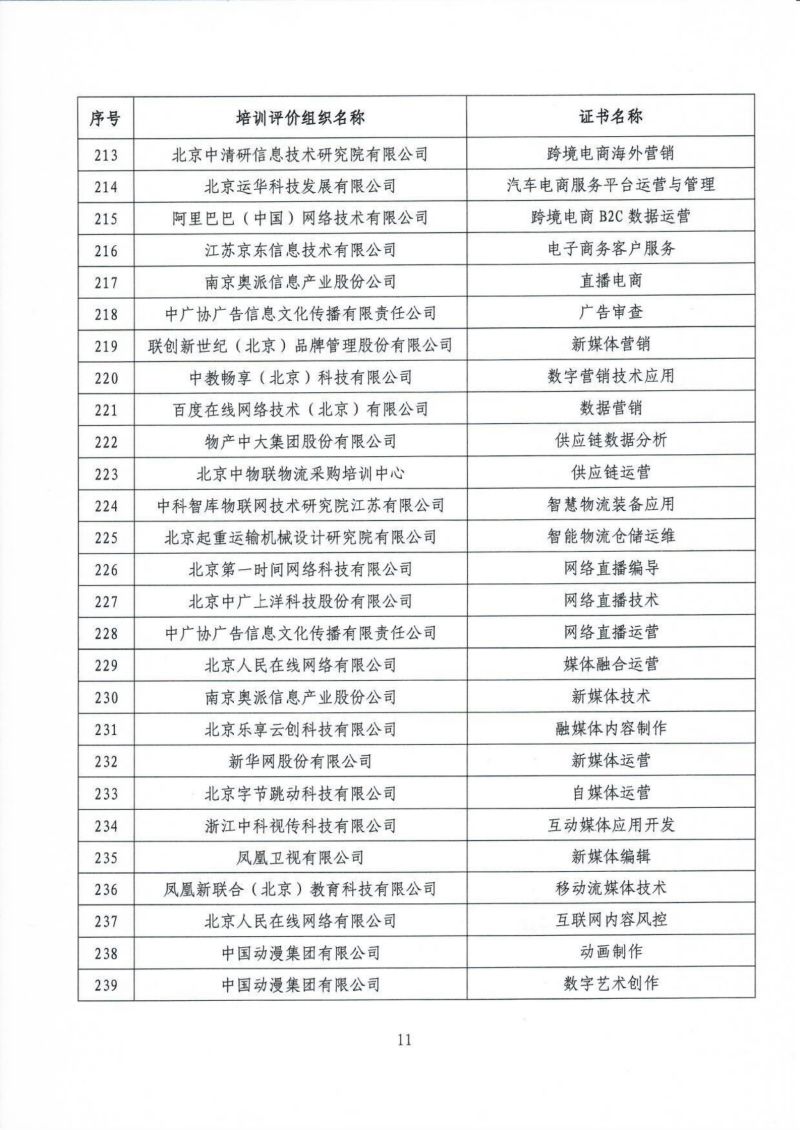 | 序号 | 培训评价组织名称 | 证书名称 |
|---|---|---|
| 213 | 北京中清研信息技术研究院有限公司 | 跨境电商海外营销 |
| 214 | 北京运华科技发展有限公司 | 汽车电商服务平台运营与管理 |
| 215 | 阿里巴巴（中国）网络技术有限公司 | 跨境电商B2C数据运营 |
| 216 | 江苏京东信息技术有限公司 | 电子商务客户服务 |
| 217 | 南京奥派信息产业股份公司 | 直播电商 |
| 218 | 中广协广告信息文化传播有限责任公司 | 广告审查 |
| 219 | 联创新世纪（北京）品牌管理股份有限公司 | 新媒体营销 |
| 220 | 中教畅享（北京）科技有限公司 | 数字营销技术应用 |
| 221 | 百度在线网络技术（北京）有限公司 | 数据营销 |
| 222 | 物产中大集团股份有限公司 | 供应链数据分析 |
| 223 | 北京中物联物流采购培训中心 | 供应链运营 |
| 224 | 中科智库物联网技术研究院江苏有限公司 | 智慧物流装备应用 |
| 225 | 北京起重运输机械设计研究院有限公司 | 智能物流仓储运维 |
| 226 | 北京第一时间网络科技有限公司 | 网络直播编导 |
| 227 | 北京中广上洋科技股份有限公司 | 网络直播技术 |
| 228 | 中广协广告信息文化传播有限责任公司 | 网络直播运营 |
| 229 | 北京人民在线网络有限公司 | 媒体融合运营 |
| 230 | 南京奥派信息产业股份公司 | 新媒体技术 |
| 231 | 北京乐享云创科技有限公司 | 融媒体内容制作 |
| 232 | 新华网股份有限公司 | 新媒体运营 |
| 233 | 北京字节跳动科技有限公司 | 自媒体运营 |
| 234 | 浙江中科视传科技有限公司 | 互动媒体应用开发 |
| 235 | 凤凰卫视有限公司 | 新媒体编辑 |
| 236 | 凤凰新联合（北京）教育科技有限公司 | 移动流媒体技术 |
| 237 | 北京人民在线网络有限公司 | 互联网内容风控 |
| 238 | 中国动漫集团有限公司 | 动画制作 |
| 239 | 中国动漫集团有限公司 | 数字艺术创作 |

11